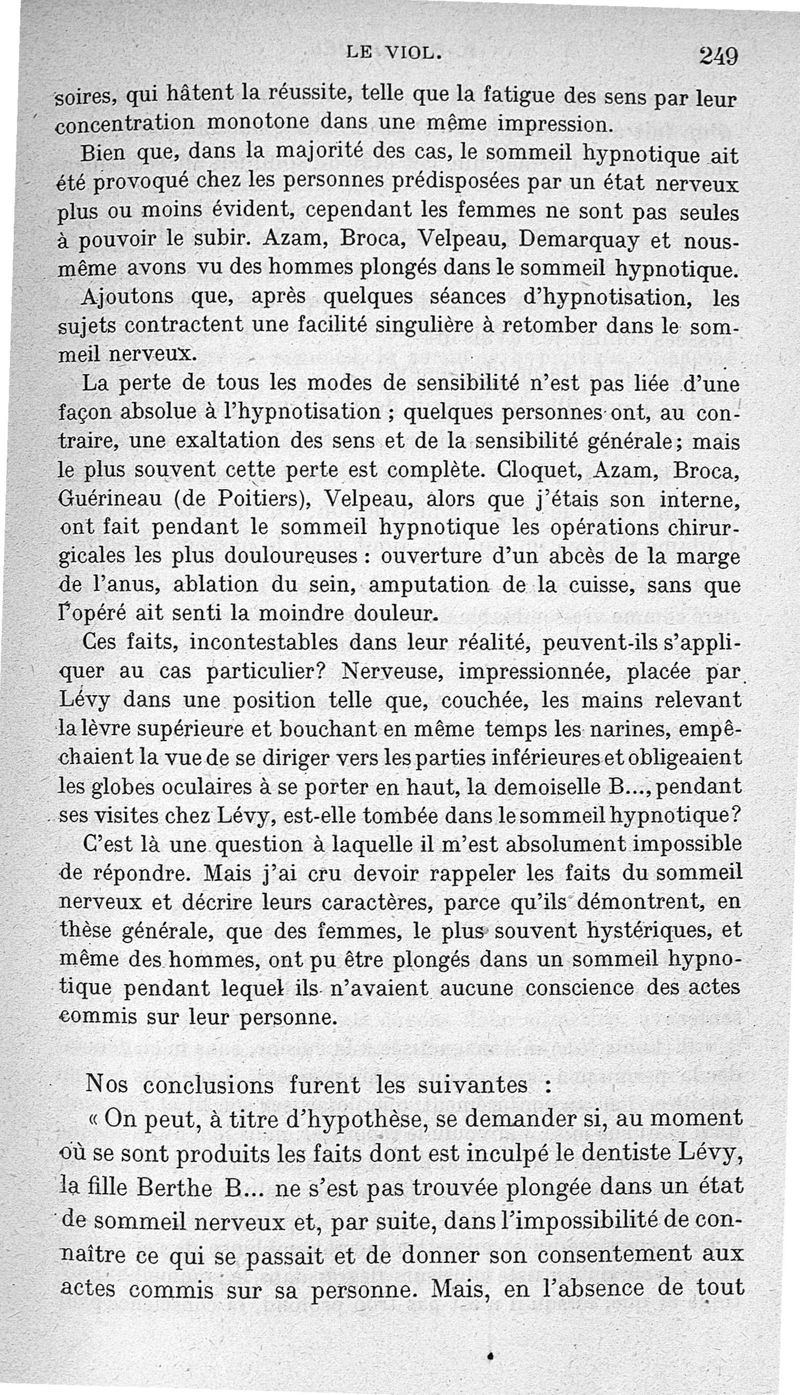 LE VIOL. 249

soires, qui hâtent la réussite, telle que la fatigue des sens par leur concentration monotone dans une même impression.

Bien que, dans la majorité des cas, le sommeil hypnotique ait été provoqué chez les personnes prédisposées par un état nerveux plus ou moins évident, cependant les femmes ne sont pas seules à pouvoir le subir. Azam, Broca, Velpeau, Demarquay et nous-même avons vu des hommes plongés dans le sommeil hypnotique.

Ajoutons que, après quelques séances d'hypnotisation, les sujets contractent une facilité singulière à retomber dans le sommeil nerveux.

La perte de tous les modes de sensibilité n'est pas liée d'une façon absolue à l'hypnotisation ; quelques personnes ont, au contraire, une exaltation des sens et de la sensibilité générale; mais le plus souvent cette perte est complète. Cloquet, Azam, Broca, Guérineau (de Poitiers), Velpeau, alors que j'étais son interne, ont fait pendant le sommeil hypnotique les opérations chirurgicales les plus douloureuses : ouverture d'un abcès de la marge de l'anus, ablation du sein, amputation de la cuisse, sans que l'opéré ait senti la moindre douleur.

Ces faits, incontestables dans leur réalité, peuvent-ils s'appliquer au cas particulier? Nerveuse, impressionnée, placée par Lévy dans une position telle que, couchée, les mains relevant la lèvre supérieure et bouchant en même temps les narines, empêchaient la vue de se diriger vers les parties inférieures et obligeaient les globes oculaires à se porter en haut, la demoiselle B..., pendant ses visites chez Lévy, est-elle tombée dans le sommeil hypnotique?

C'est là une question à laquelle il m'est absolument impossible de répondre. Mais j'ai cru devoir rappeler les faits du sommeil nerveux et décrire leurs caractères, parce qu'ils démontrent, en thèse générale, que des femmes, le plus souvent hystériques, et même des hommes, ont pu être plongés dans un sommeil hypnotique pendant lequel ils n'avaient aucune conscience des actes commis sur leur personne.

Nos conclusions furent les suivantes :

« On peut, à titre d'hypothèse, se demander si, au moment où se sont produits les faits dont est inculpé le dentiste Lévy, la fille Berthe B... ne s'est pas trouvée plongée dans un état de sommeil nerveux et, par suite, dans l'impossibilité de connaître ce qui se passait et de donner son consentement aux actes commis sur sa personne. Mais, en l'absence de tout